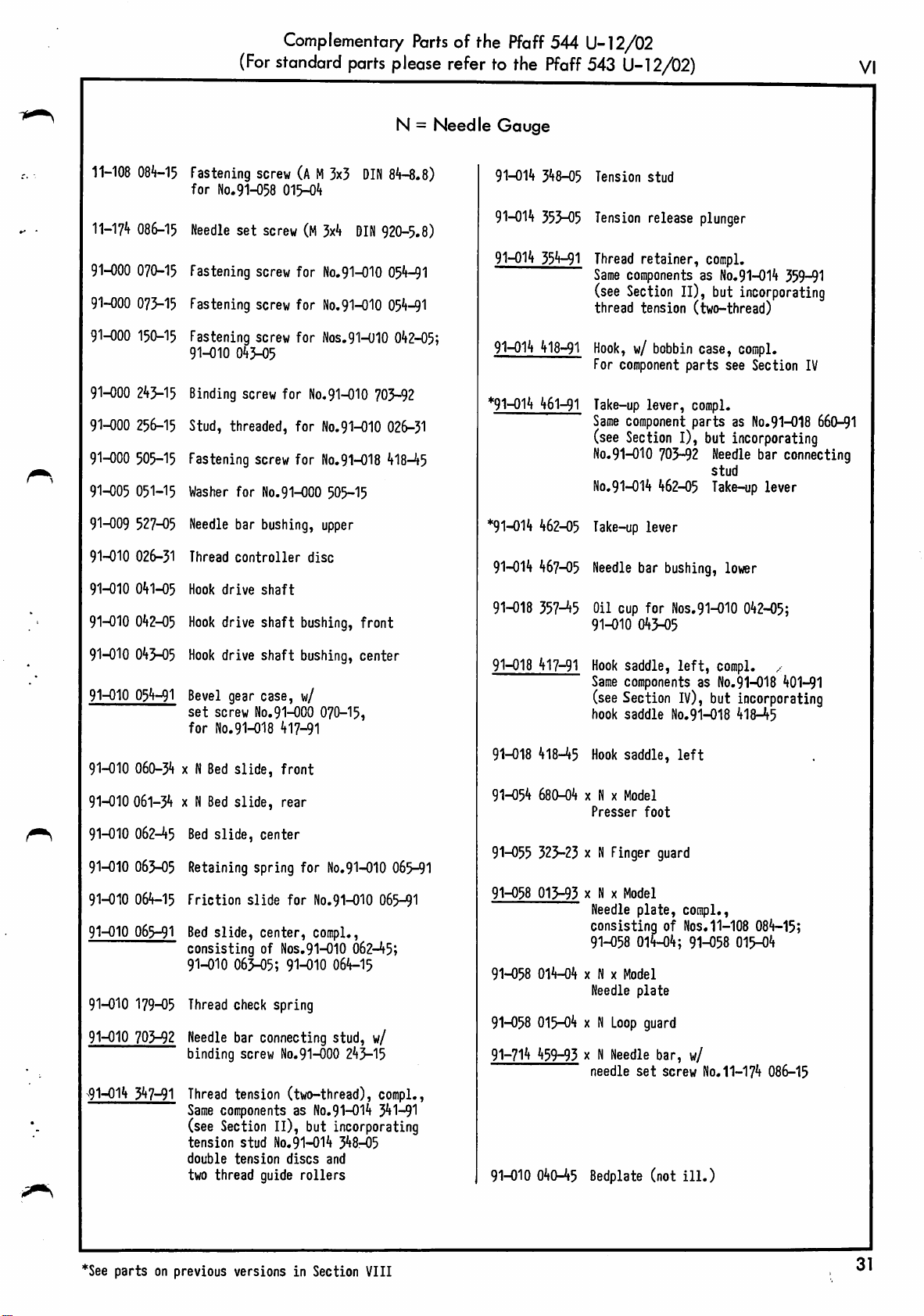 Complementary Parts of the Pfaff 544 U-12/02
(For standard parts please refer to the Pfaff 543 U-12/02)

VI

N = Needle Gauge

11-108 084-15 Fastening screw (A M 3x3 DIN 84-8.8) for No.91-058 015-04

11-174 086-15 Needle set screw (M 3x4 DIN 920-5.8)

91-000 070-15 Fastening screw for No.91-010 054-91

91-000 073-15 Fastening screw for No.91-010 054-91

91-000 150-15 Fastening screw for Nos.91-010 042-05; 91-010 043-05

91-000 243-15 Binding screw for No.91-010 703-92

91-000 256-15 Stud, threaded, for No.91-010 026-31

91-000 505-15 Fastening screw for No.91-018 418-45

91-005 051-15 Washer for No.91-000 505-15

91-009 527-05 Needle bar bushing, upper

91-010 026-31 Thread controller disc

91-010 041-05 Hook drive shaft

91-010 042-05 Hook drive shaft bushing, front

91-010 043-05 Hook drive shaft bushing, center

91-010 054-91 Bevel gear case, w/ set screw No.91-000 070-15, for No.91-018 417-91

91-010 060-34 x N Bed slide, front

91-010 061-34 x N Bed slide, rear

91-010 062-45 Bed slide, center

91-010 063-05 Retaining spring for No.91-010 065-91

91-010 064-15 Friction slide for No.91-010 065-91

91-010 065-91 Bed slide, center, compl., consisting of Nos.91-010 062-45; 91-010 063-05; 91-010 064-15

91-010 179-05 Thread check spring

91-010 703-92 Needle bar connecting stud, w/ binding screw No.91-000 243-15

91-014 347-91 Thread tension (two-thread), compl., Same components as No.91-014 341-91 (see Section II), but incorporating tension stud No.91-014 348-05 double tension discs and two thread guide rollers

91-014 348-05 Tension stud

91-014 353-05 Tension release plunger

91-014 354-91 Thread retainer, compl. Same components as No.91-014 359-91 (see Section II), but incorporating thread tension (two-thread)

91-014 418-91 Hook, w/ bobbin case, compl. For component parts see Section IV

*91-014 461-91 Take-up lever, compl. Same component parts as No.91-018 660-91 (see Section I), but incorporating No.91-010 703-92 Needle bar connecting stud No.91-014 462-05 Take-up lever

*91-014 462-05 Take-up lever

91-014 467-05 Needle bar bushing, lower

91-018 357-45 Oil cup for Nos.91-010 042-05; 91-010 043-05

91-018 417-91 Hook saddle, left, compl. Same components as No.91-018 401-91 (see Section IV), but incorporating hook saddle No.91-018 418-45

91-018 418-45 Hook saddle, left

91-054 680-04 x N x Model Presser foot

91-055 323-23 x N Finger guard

91-058 013-93 x N x Model Needle plate, compl., consisting of Nos.11-108 084-15; 91-058 014-04; 91-058 015-04

91-058 014-04 x N x Model Needle plate

91-058 015-04 x N Loop guard

91-714 459-93 x N Needle bar, w/ needle set screw No.11-174 086-15

91-010 040-45 Bedplate (not ill.)

*See parts on previous versions in Section VIII

31